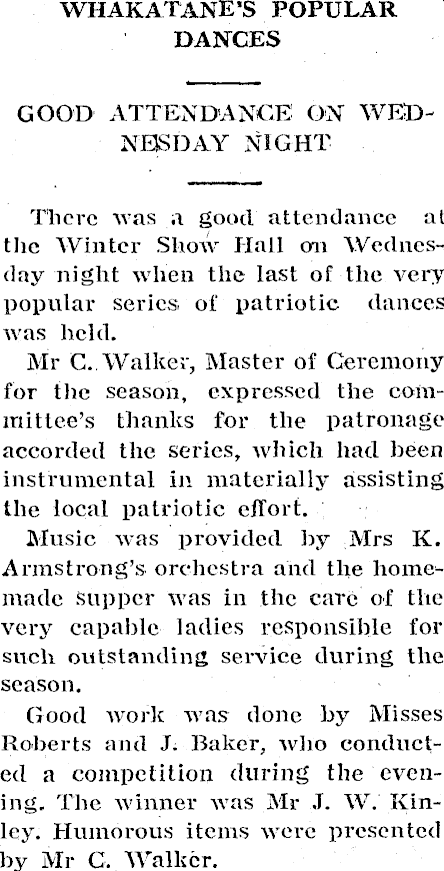 WHAKATANE'S POPULAR DANCES

GOOD ATTENDANCE ON WEDNESDAY NIGHT

There was a good attendance at the Winter Show Hall on Wednesday night when the last of the very popular series of patriotic dances was held.

Mr C. Walker, Master of Ceremony for the season, expressed the committee's thanks for the patronage accorded the series, which had been instrumental in materially assisting the local patriotic effort.

Music was provided by Mrs K. Armstrong's orchestra and the homemade supper was in the care of the very capable ladies responsible for such outstanding service during the season.

Good work was done by Misses Roberts and J. Baker, who conducted a competition during the evening. The winner was Mr J. W. Kinley. Humorous items were presented by Mr C. Walker.